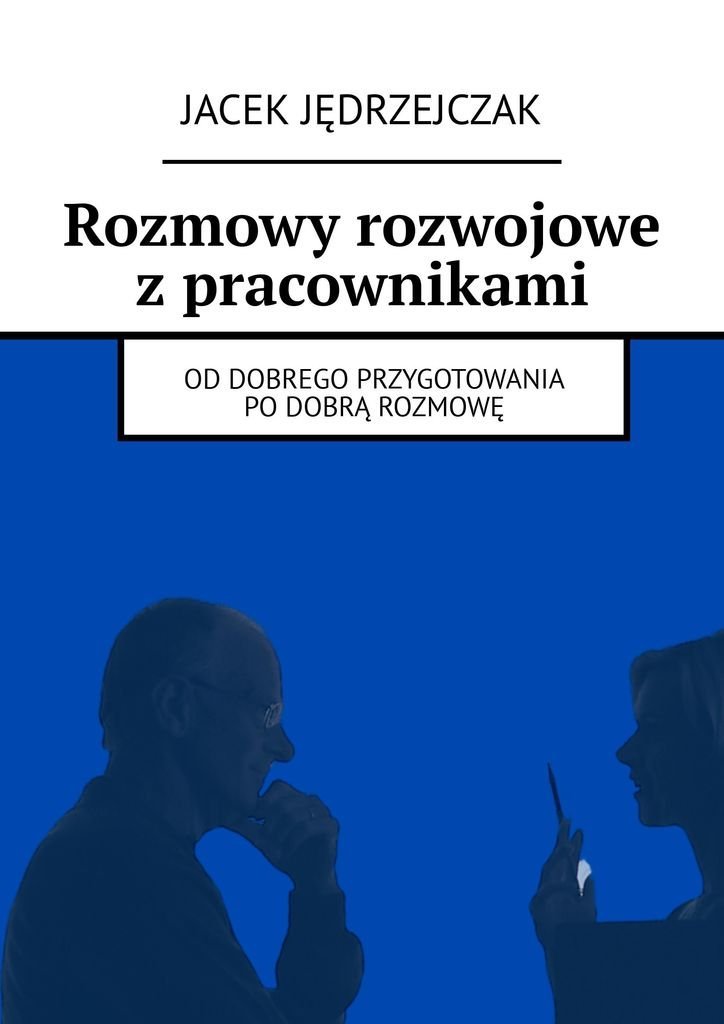 JACEK JĘDRZEJCZAK

Rozmowy rozwojowe
z pracownikami

OD DOBREGO PRZYGOTOWANIA
PO DOBRĄ ROZMOWĘ